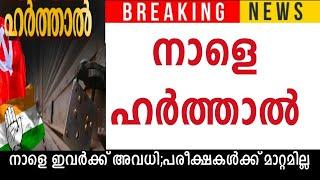 ഹർത്താൽ

BREAKING NEWS

നാളെ ഹർത്താൽ

നാളെ ഇവർക്ക് അവധി;പരീക്ഷകൾക്ക് മാറ്റമില്ല